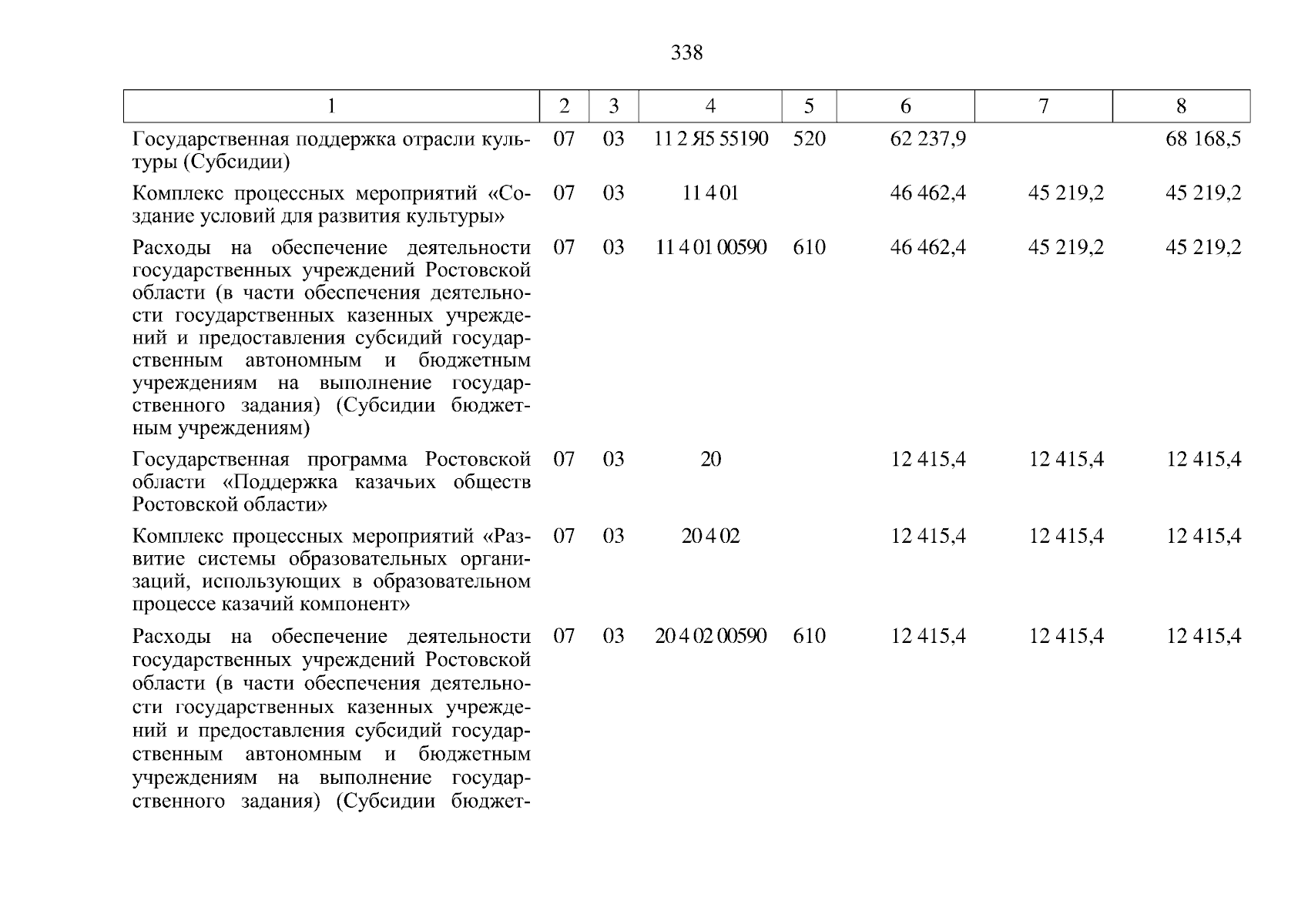 338

| 1 | 2 | 3 | 4 | 5 | 6 | 7 | 8 |
|---|---|---|---|---|---|---|---|
| Государственная поддержка отрасли культуры (Субсидии) | 07 | 03 | 11 2 Я5 55190 | 520 | 62 237,9 |  | 68 168,5 |
| Комплекс процессных мероприятий «Создание условий для развития культуры» | 07 | 03 | 11 4 01 |  | 46 462,4 | 45 219,2 | 45 219,2 |
| Расходы на обеспечение деятельности государственных учреждений Ростовской области (в части обеспечения деятельности государственных казенных учреждений и предоставления субсидий государственным автономным и бюджетным учреждениям на выполнение государственного задания) (Субсидии бюджетным учреждениям) | 07 | 03 | 11 4 01 00590 | 610 | 46 462,4 | 45 219,2 | 45 219,2 |
| Государственная программа Ростовской области «Поддержка казачьих обществ Ростовской области» | 07 | 03 | 20 |  | 12 415,4 | 12 415,4 | 12 415,4 |
| Комплекс процессных мероприятий «Развитие системы образовательных организаций, использующих в образовательном процессе казачий компонент» | 07 | 03 | 20 4 02 |  | 12 415,4 | 12 415,4 | 12 415,4 |
| Расходы на обеспечение деятельности государственных учреждений Ростовской области (в части обеспечения деятельности государственных казенных учреждений и предоставления субсидий государственным автономным и бюджетным учреждениям на выполнение государственного задания) (Субсидии бюджет- | 07 | 03 | 20 4 02 00590 | 610 | 12 415,4 | 12 415,4 | 12 415,4 |